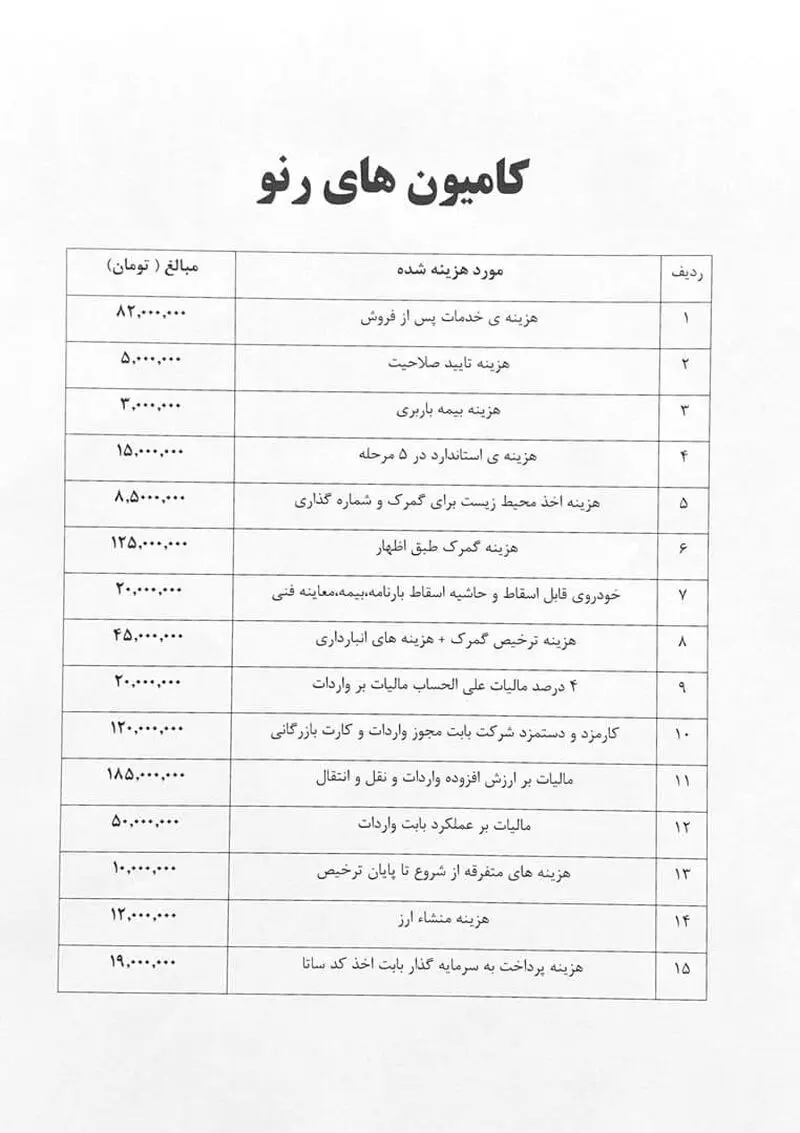 کامیون های رنو

| ردیف | مورد هزینه شده | مبالغ ( تومان) |
|---|---|---|
| ۱ | هزینه ی خدمات پس از فروش | ۸۲,۰۰۰,۰۰۰ |
| ۲ | هزینه تایید صلاحیت | ۵,۰۰۰,۰۰۰ |
| ۳ | هزینه بیمه باربری | ۳,۰۰۰,۰۰۰ |
| ۴ | هزینه ی استاندارد در ۵ مرحله | ۱۵,۰۰۰,۰۰۰ |
| ۵ | هزینه اخذ محیط زیست برای گمرک و شماره گذاری | ۸,۵۰۰۰,۰۰۰ |
| ۶ | هزینه گمرک طبق اظهار | ۱۲۵,۰۰۰,۰۰۰ |
| ۷ | خودروی قابل اسقاط و حاشیه اسقاط بارنامه،بیمه،معاینه فنی | ۲۰,۰۰۰,۰۰۰ |
| ۸ | هزینه ترخیص گمرک + هزینه های انبارداری | ۴۵,۰۰۰,۰۰۰ |
| ۹ | ۴ درصد مالیات علی الحساب مالیات بر واردات | ۲۰,۰۰۰,۰۰۰ |
| ۱۰ | کارمزد و دستمزد شرکت بابت مجوز واردات و کارت بازرگانی | ۱۲۰,۰۰۰,۰۰۰ |
| ۱۱ | مالیات بر ارزش افزوده واردات و نقل و انتقال | ۱۸۵,۰۰۰,۰۰۰ |
| ۱۲ | مالیات بر عملکرد بابت واردات | ۵۰,۰۰۰,۰۰۰ |
| ۱۳ | هزینه های متفرقه از شروع تا پایان ترخیص | ۱۰,۰۰۰,۰۰۰ |
| ۱۴ | هزینه منشاء ارز | ۱۲,۰۰۰,۰۰۰ |
| ۱۵ | هزینه پرداخت به سرمایه گذار بابت اخذ کد ساتا | ۱۹,۰۰۰,۰۰۰ |